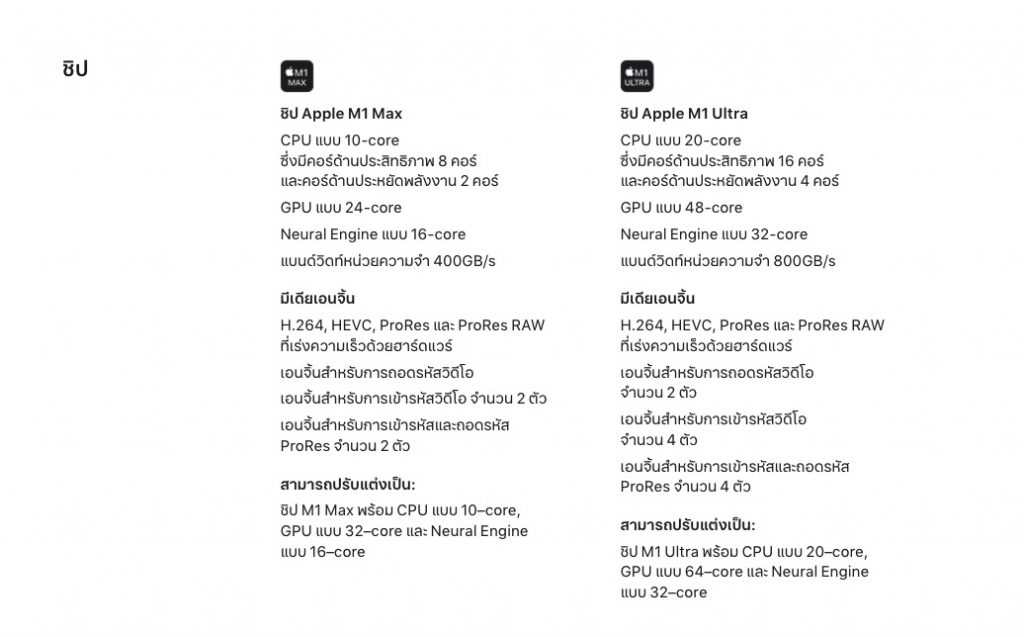 ชิป

M1 MAX

ชิป Apple M1 Max

CPU แบบ 10-core ซึ่งมีคอร์ด้านประสิทธิภาพ 8 คอร์ และคอร์ด้านประหยัดพลังงาน 2 คอร์

GPU แบบ 24-core

Neural Engine แบบ 16-core

แบนด์วิดท์หน่วยความจำ 400GB/s

มีเดียเอนจิ้น

H.264, HEVC, ProRes และ ProRes RAW ที่เร่งความเร็วด้วยฮาร์ดแวร์

เอนจิ้นสำหรับการถอดรหัสวิดีโอ

เอนจิ้นสำหรับการเข้ารหัสวิดีโอ จำนวน 2 ตัว

เอนจิ้นสำหรับการเข้ารหัสและถอดรหัส ProRes จำนวน 2 ตัว

สามารถปรับแต่งเป็น:

ชิป M1 Max พร้อม CPU แบบ 10–core, GPU แบบ 32–core และ Neural Engine แบบ 16–core

M1 ULTRA

ชิป Apple M1 Ultra

CPU แบบ 20-core ซึ่งมีคอร์ด้านประสิทธิภาพ 16 คอร์ และคอร์ด้านประหยัดพลังงาน 4 คอร์

GPU แบบ 48-core

Neural Engine แบบ 32-core

แบนด์วิดท์หน่วยความจำ 800GB/s

มีเดียเอนจิ้น

H.264, HEVC, ProRes และ ProRes RAW ที่เร่งความเร็วด้วยฮาร์ดแวร์

เอนจิ้นสำหรับการถอดรหัสวิดีโอ จำนวน 2 ตัว

เอนจิ้นสำหรับการเข้ารหัสวิดีโอ จำนวน 4 ตัว

เอนจิ้นสำหรับการเข้ารหัสและถอดรหัส ProRes จำนวน 4 ตัว

สามารถปรับแต่งเป็น:

ชิป M1 Ultra พร้อม CPU แบบ 20–core, GPU แบบ 64–core และ Neural Engine แบบ 32–core